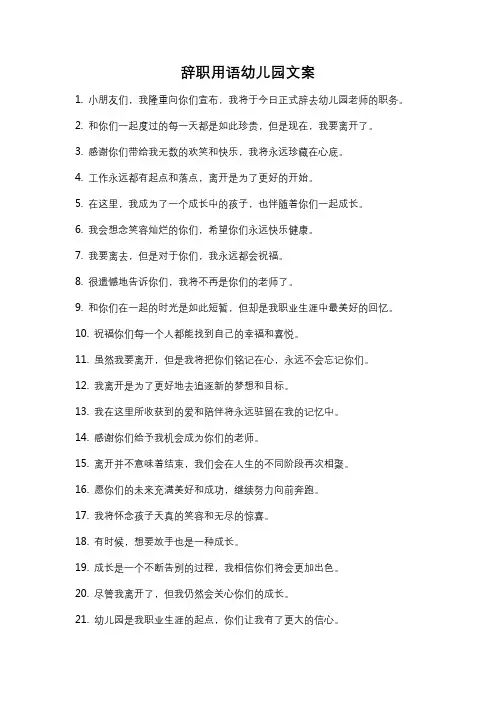 辞职用语幼儿园文案

1. 小朋友们，我隆重向你们宣布，我将于今日正式辞去幼儿园老师的职务。

2. 和你们一起度过的每一天都是如此珍贵，但是现在，我要离开了。

3. 感谢你们带给我无数的欢笑和快乐，我将永远珍藏在心底。

4. 工作永远都有起点和落点，离开是为了更好的开始。

5. 在这里，我成为了一个成长中的孩子，也伴随着你们一起成长。

6. 我会想念笑容灿烂的你们，希望你们永远快乐健康。

7. 我要离去，但是对于你们，我永远都会祝福。

8. 很遗憾地告诉你们，我将不再是你们的老师了。

9. 和你们在一起的时光是如此短暂，但却是我职业生涯中最美好的回忆。

10. 祝福你们每一个人都能找到自己的幸福和喜悦。

11. 虽然我要离开，但是我将把你们铭记在心，永远不会忘记你们。

12. 我离开是为了更好地去追逐新的梦想和目标。

13. 我在这里所收获到的爱和陪伴将永远驻留在我的记忆中。

14. 感谢你们给予我机会成为你们的老师。

15. 离开并不意味着结束，我们会在人生的不同阶段再次相聚。

16. 愿你们的未来充满美好和成功，继续努力向前奔跑。

17. 我将怀念孩子天真的笑容和无尽的惊喜。

18. 有时候，想要放手也是一种成长。

19. 成长是一个不断告别的过程，我相信你们将会更加出色。

20. 尽管我离开了，但我仍然会关心你们的成长。

21. 幼儿园是我职业生涯的起点，你们让我有了更大的信心。